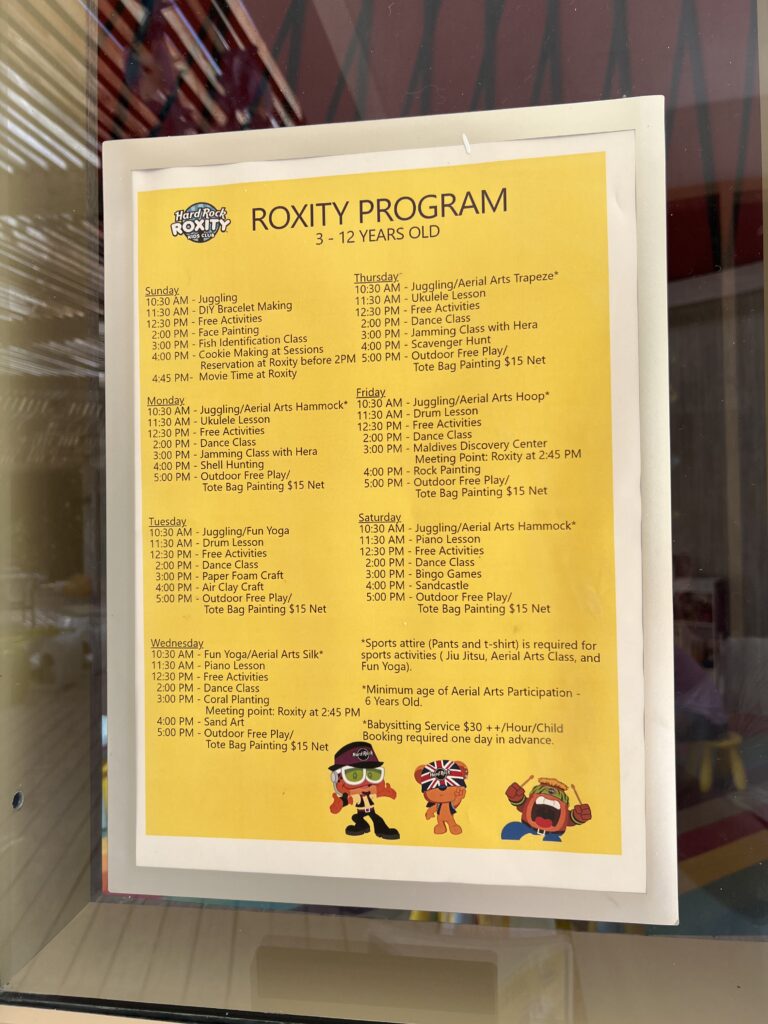 Hard Rock ROXITY KIDS CLUB

ROXITY PROGRAM
3 - 12 YEARS OLD

Sunday
10:30 AM - Juggling
11:30 AM - DIY Bracelet Making
12:30 PM - Free Activities
2:00 PM - Face Painting
3:00 PM - Fish Identification Class
4:00 PM - Cookie Making at Sessions
Reservation at Roxity before 2PM
4:45 PM- Movie Time at Roxity

Monday
10:30 AM - Juggling/Aerial Arts Hammock*
11:30 AM - Ukulele Lesson
12:30 PM - Free Activities
2:00 PM - Dance Class
3:00 PM - Jamming Class with Hera
4:00 PM - Shell Hunting
5:00 PM - Outdoor Free Play/
Tote Bag Painting $15 Net

Tuesday
10:30 AM - Juggling/Fun Yoga
11:30 AM - Drum Lesson
12:30 PM - Free Activities
2:00 PM - Dance Class
3:00 PM - Paper Foam Craft
4:00 PM - Air Clay Craft
5:00 PM - Outdoor Free Play/
Tote Bag Painting $15 Net

Wednesday
10:30 AM - Fun Yoga/Aerial Arts Silk*
11:30 AM - Piano Lesson
12:30 PM - Free Activities
2:00 PM - Dance Class
3:00 PM - Coral Planting
Meeting point: Roxity at 2:45 PM
4:00 PM - Sand Art
5:00 PM - Outdoor Free Play/
Tote Bag Painting $15 Net

Thursday
10:30 AM - Juggling/Aerial Arts Trapeze*
11:30 AM - Ukulele Lesson
12:30 PM - Free Activities
2:00 PM - Dance Class
3:00 PM - Jamming Class with Hera
4:00 PM - Scavenger Hunt
5:00 PM - Outdoor Free Play/
Tote Bag Painting $15 Net

Friday
10:30 AM - Juggling/Aerial Arts Hoop*
11:30 AM - Drum Lesson
12:30 PM - Free Activities
2:00 PM - Dance Class
3:00 PM - Maldives Discovery Center
Meeting Point: Roxity at 2:45 PM
4:00 PM - Rock Painting
5:00 PM - Outdoor Free Play/
Tote Bag Painting $15 Net

Saturday
10:30 AM - Juggling/Aerial Arts Hammock*
11:30 AM - Piano Lesson
12:30 PM - Free Activities
2:00 PM - Dance Class
3:00 PM - Bingo Games
4:00 PM - Sandcastle
5:00 PM - Outdoor Free Play/
Tote Bag Painting $15 Net

*Sports attire (Pants and t-shirt) is required for sports activities ( Jiu Jitsu, Aerial Arts Class, and Fun Yoga).

*Minimum age of Aerial Arts Participation - 6 Years Old.

*Babysitting Service $30 ++/Hour/Child
Booking required one day in advance.